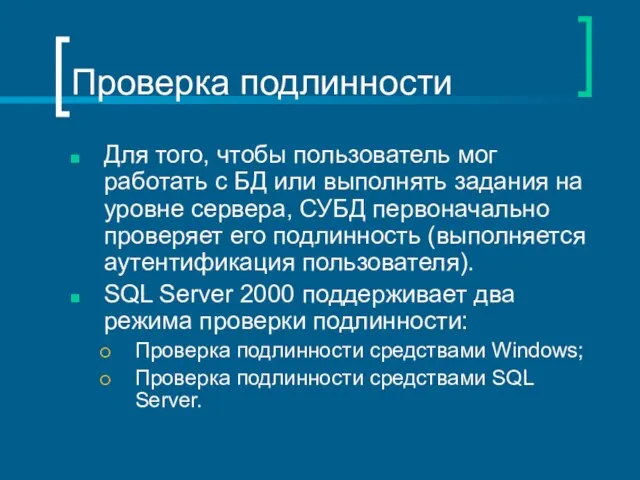 Проверка подлинности

Для того, чтобы пользователь мог работать с БД или выполнять задания на уровне сервера, СУБД первоначально проверяет его подлинность (выполняется аутентификация пользователя).

SQL Server 2000 поддерживает два режима проверки подлинности:

Проверка подлинности средствами Windows;

Проверка подлинности средствами SQL Server.